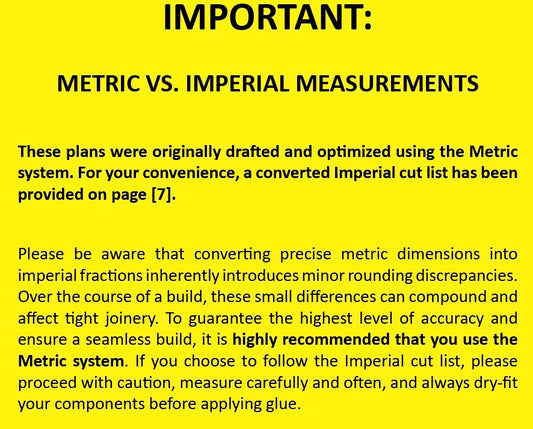 IMPORTANT:

METRIC VS. IMPERIAL MEASUREMENTS

These plans were originally drafted and optimized using the Metric system. For your convenience, a converted Imperial cut list has been provided on page [7].

Please be aware that converting precise metric dimensions into imperial fractions inherently introduces minor rounding discrepancies. Over the course of a build, these small differences can compound and affect tight joinery. To guarantee the highest level of accuracy and ensure a seamless build, it is highly recommended that you use the Metric system. If you choose to follow the Imperial cut list, please proceed with caution, measure carefully and often, and always dry-fit your components before applying glue.